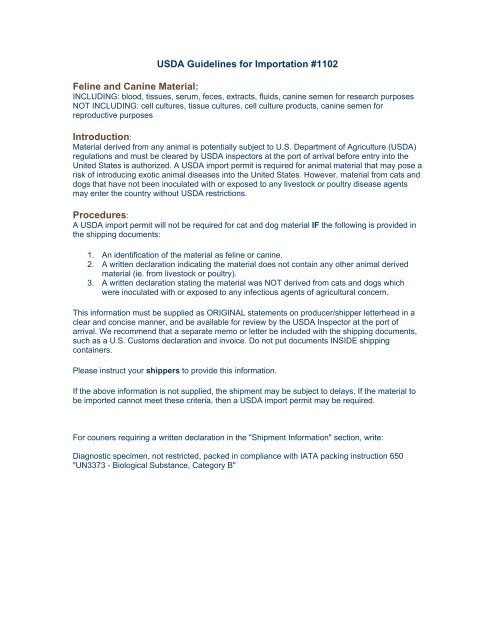 USDA Guidelines for Importation #1102

Feline and Canine Material:
INCLUDING: blood, tissues, serum, feces, extracts, fluids, canine semen for research purposes
NOT INCLUDING: cell cultures, tissue cultures, cell culture products, canine semen for reproductive purposes

Introduction:
Material derived from any animal is potentially subject to U.S. Department of Agriculture (USDA) regulations and must be cleared by USDA inspectors at the port of arrival before entry into the United States is authorized. A USDA import permit is required for animal material that may pose a risk of introducing exotic animal diseases into the United States. However, material from cats and dogs that have not been inoculated with or exposed to any livestock or poultry disease agents may enter the country without USDA restrictions.

Procedures:
A USDA import permit will not be required for cat and dog material IF the following is provided in the shipping documents:

1. An identification of the material as feline or canine.
2. A written declaration indicating the material does not contain any other animal derived material (ie. from livestock or poultry).
3. A written declaration stating the material was NOT derived from cats and dogs which were inoculated with or exposed to any infectious agents of agricultural concern.

This information must be supplied as ORIGINAL statements on producer/shipper letterhead in a clear and concise manner, and be available for review by the USDA Inspector at the port of arrival. We recommend that a separate memo or letter be included with the shipping documents, such as a U.S. Customs declaration and invoice. Do not put documents INSIDE shipping containers.

Please instruct your shippers to provide this information.

If the above information is not supplied, the shipment may be subject to delays. If the material to be imported cannot meet these criteria, then a USDA import permit may be required.

For couriers requiring a written declaration in the "Shipment Information" section, write:

Diagnostic specimen, not restricted, packed in compliance with IATA packing instruction 650 "UN3373 - Biological Substance, Category B"